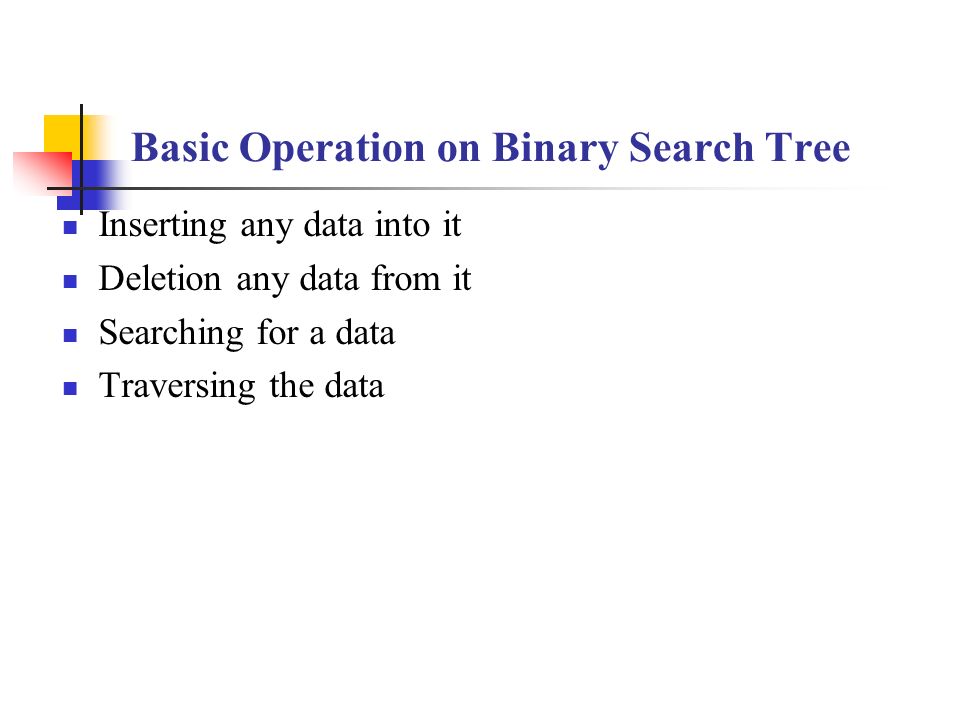 Basic Operation on Binary Search Tree

- Inserting any data into it
- Deletion any data from it
- Searching for a data
- Traversing the data